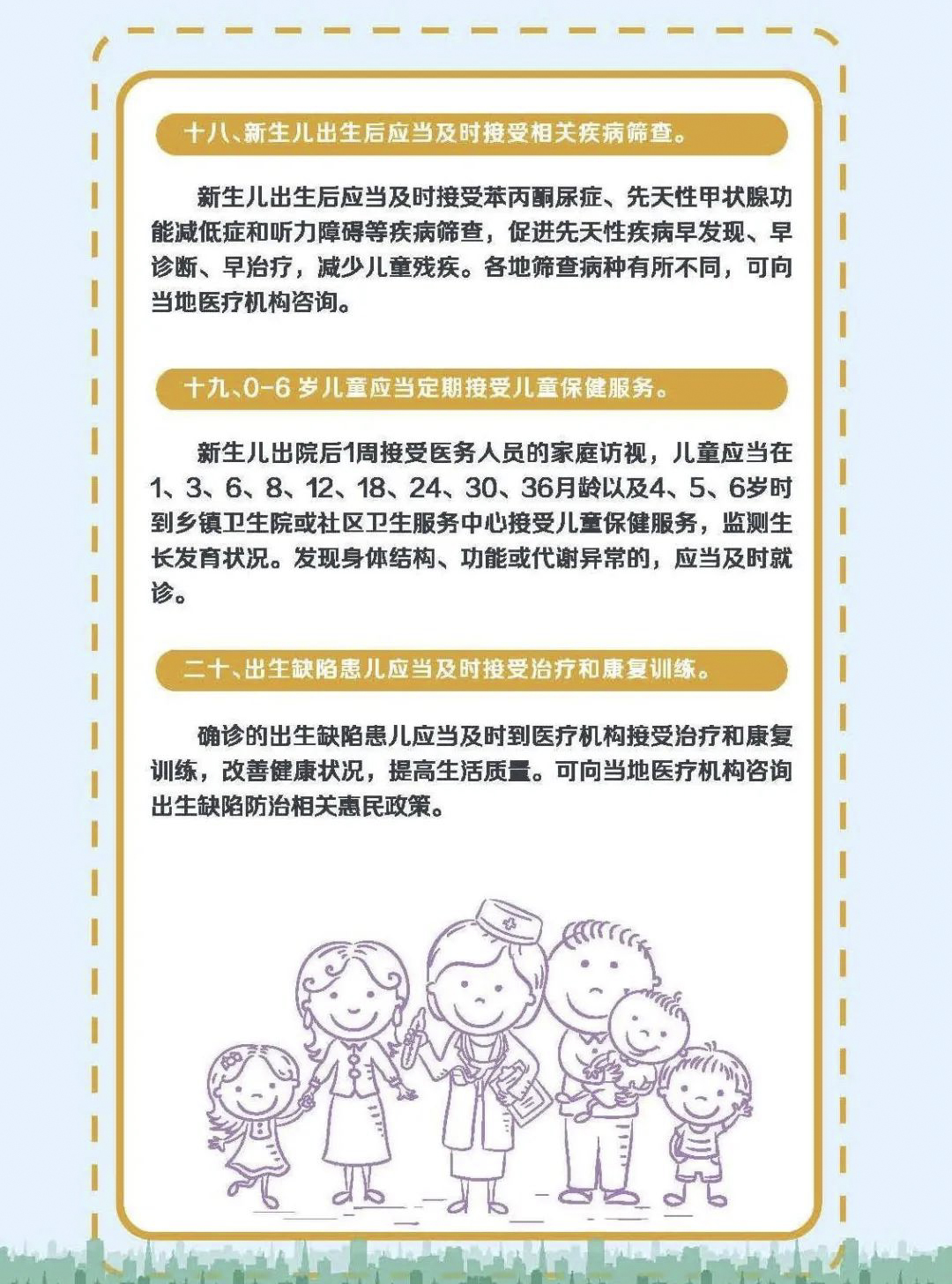 十八、新生儿出生后应当及时接受相关疾病筛查。

新生儿出生后应当及时接受苯丙酮尿症、先天性甲状腺功能减低症和听力障碍等疾病筛查，促进先天性疾病早发现、早诊断、早治疗，减少儿童残疾。各地筛查病种有所不同，可向当地医疗机构咨询。

十九、0-6岁儿童应当定期接受儿童保健服务。

新生儿出院后1周接受医务人员的家庭访视，儿童应当在1、3、6、8、12、18、24、30、36月龄以及4、5、6岁时到乡镇卫生院或社区卫生服务中心接受儿童保健服务，监测生长发育状况。发现身体结构、功能或代谢异常的，应当及时就诊。

二十、出生缺陷患儿应当及时接受治疗和康复训练。

确诊的出生缺陷患儿应当及时到医疗机构接受治疗和康复训练，改善健康状况，提高生活质量。可向当地医疗机构咨询出生缺陷防治相关惠民政策。